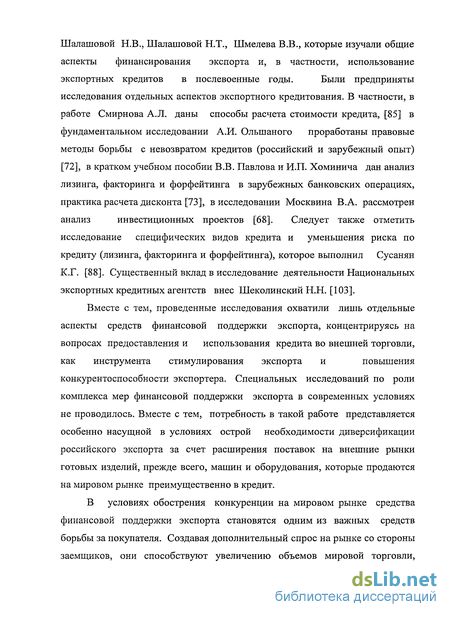 Шалашовой Н.В., Шалашовой Н.Т., Шмелева В.В., которые изучали общие аспекты финансирования экспорта и, в частности, использование экспортных кредитов в послевоенные годы. Были предприняты исследования отдельных аспектов экспортного кредитования. В частности, в работе Смирнова А.Л. даны способы расчета стоимости кредита, [85] в фундаментальном исследовании А.И. Ольшаного проработаны правовые методы борьбы с невозвратом кредитов (российский и зарубежный опыт) [72], в кратком учебном пособии В.В. Павлова и И.П. Хоминича дан анализ лизинга, факторинга и форфейтинга в зарубежных банковских операциях, практика расчета дисконта [73], в исследовании Москвина В.А. рассмотрен анализ инвестиционных проектов [68]. Следует также отметить исследование специфических видов кредита и уменьшения риска по кредиту (лизинга, факторинга и форфейтинга), которое выполнил Сусанян К.Г. [88]. Существенный вклад в исследование деятельности Национальных экспортных кредитных агентств внес Шеколинский Н.Н. [103].

Вместе с тем, проведенные исследования охватили лишь отдельные аспекты средств финансовой поддержки экспорта, концентрируясь на вопросах предоставления и использования кредита во внешней торговли, как инструмента стимулирования экспорта и повышения конкурентоспособности экспортера. Специальных исследований по роли комплекса мер финансовой поддержки экспорта в современных условиях не проводилось. Вместе с тем, потребность в такой работе представляется особенно насущной в условиях острой необходимости диверсификации российского экспорта за счет расширения поставок на внешние рынки готовых изделий, прежде всего, машин и оборудования, которые продаются на мировом рынке преимущественно в кредит.

В условиях обострения конкуренции на мировом рынке средства финансовой поддержки экспорта становятся одним из важных средств борьбы за покупателя. Создавая дополнительный спрос на рынке со стороны заемщиков, они способствуют увеличению объемов мировой торговли,

dsLib.net
библиотека диссертаций